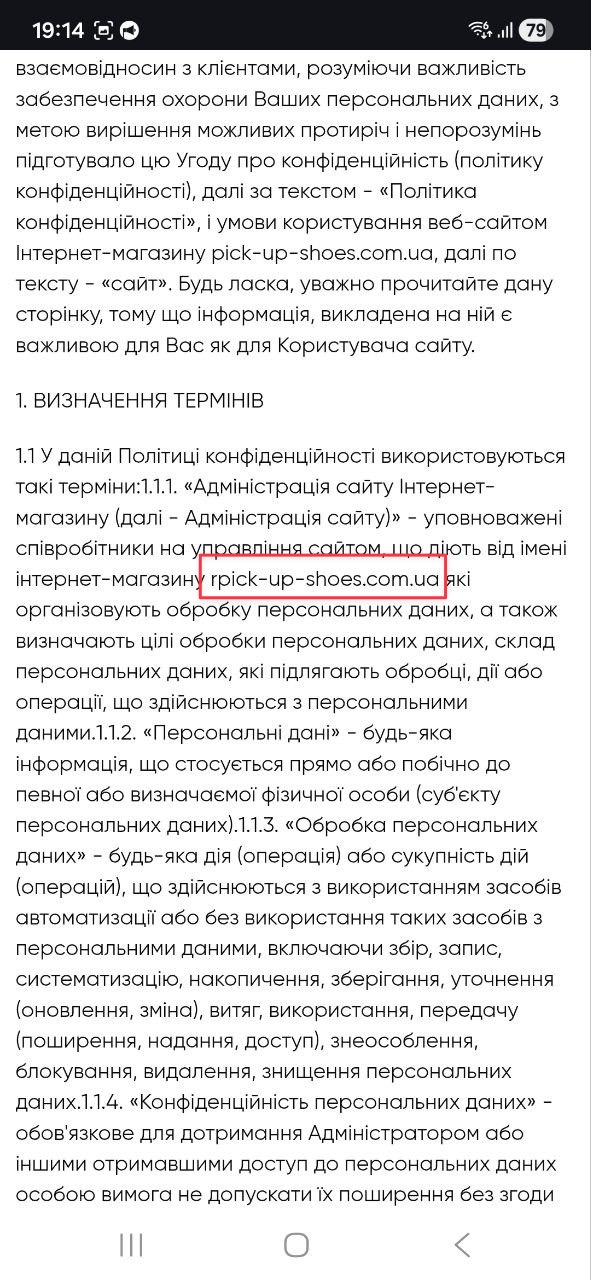 19:14 79

взаємовідносин з клієнтами, розуміючи важливість забезпечення охорони Ваших персональних даних, з метою вирішення можливих протиріч і непорозумінь підготувало цю Угоду про конфіденційність (політику конфіденційності), далі за текстом - «Політика конфіденційності», і умови користування веб-сайтом Інтернет-магазину pick-up-shoes.com.ua, далі по тексту - «сайт». Будь ласка, уважно прочитайте дану сторінку, тому що інформація, викладена на ній є важливою для Вас як для Користувача сайту.

1. ВИЗНАЧЕННЯ ТЕРМІНІВ

1.1 У даній Політиці конфіденційності використовуються такі терміни:1.1.1. «Адміністрація сайту Інтернет-магазину (далі - Адміністрація сайту)» - уповноважені співробітники на управління сайтом, що діють від імені інтернет-магазину rpick-up-shoes.com.ua які організовують обробку персональних даних, а також визначають цілі обробки персональних даних, склад персональних даних, які підлягають обробці, дії або операції, що здійснюються з персональними даними.1.1.2. «Персональні дані» - будь-яка інформація, що стосується прямо або побічно до певної або визначаємої фізичної особи (суб'єкту персональних даних).1.1.3. «Обробка персональних даних» - будь-яка дія (операція) або сукупність дій (операцій), що здійснюються з використанням засобів автоматизації або без використання таких засобів з персональними даними, включаючи збір, запис, систематизацію, накопичення, зберігання, уточнення (оновлення, зміна), витяг, використання, передачу (поширення, надання, доступ), знеособлення, блокування, видалення, знищення персональних даних.1.1.4. «Конфіденційність персональних даних» - обов'язкове для дотримання Адміністратором або іншими отримавшими доступ до персональних даних особою вимога не допускати їх поширення без згоди